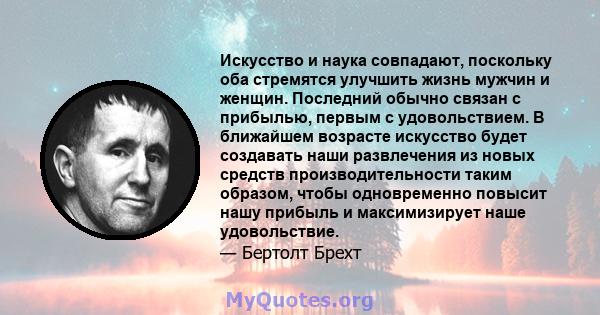 Искусство и наука совпадают, поскольку оба стремятся улучшить жизнь мужчин и женщин. Последний обычно связан с прибылью, первым с удовольствием. В ближайшем возрасте искусство будет создавать наши развлечения из новых средств производительности таким образом, чтобы одновременно повысит нашу прибыль и максимизирует наше удовольствие.
— Бертолт Брехт

MyQuotes.org